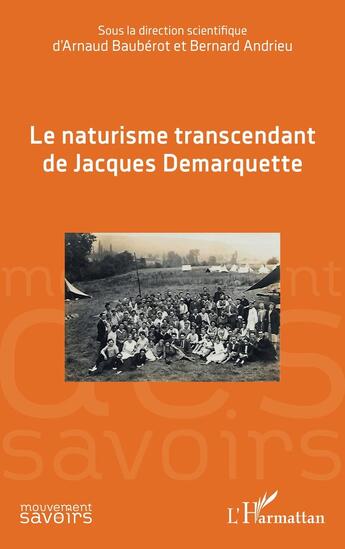 Sous la direction scientifique
d'Arnaud Baubérot et Bernard Andrieu

Le naturisme transcendant de Jacques Demarquette

mouvement des savoirs

mouvement savoirs

L'Harmattan